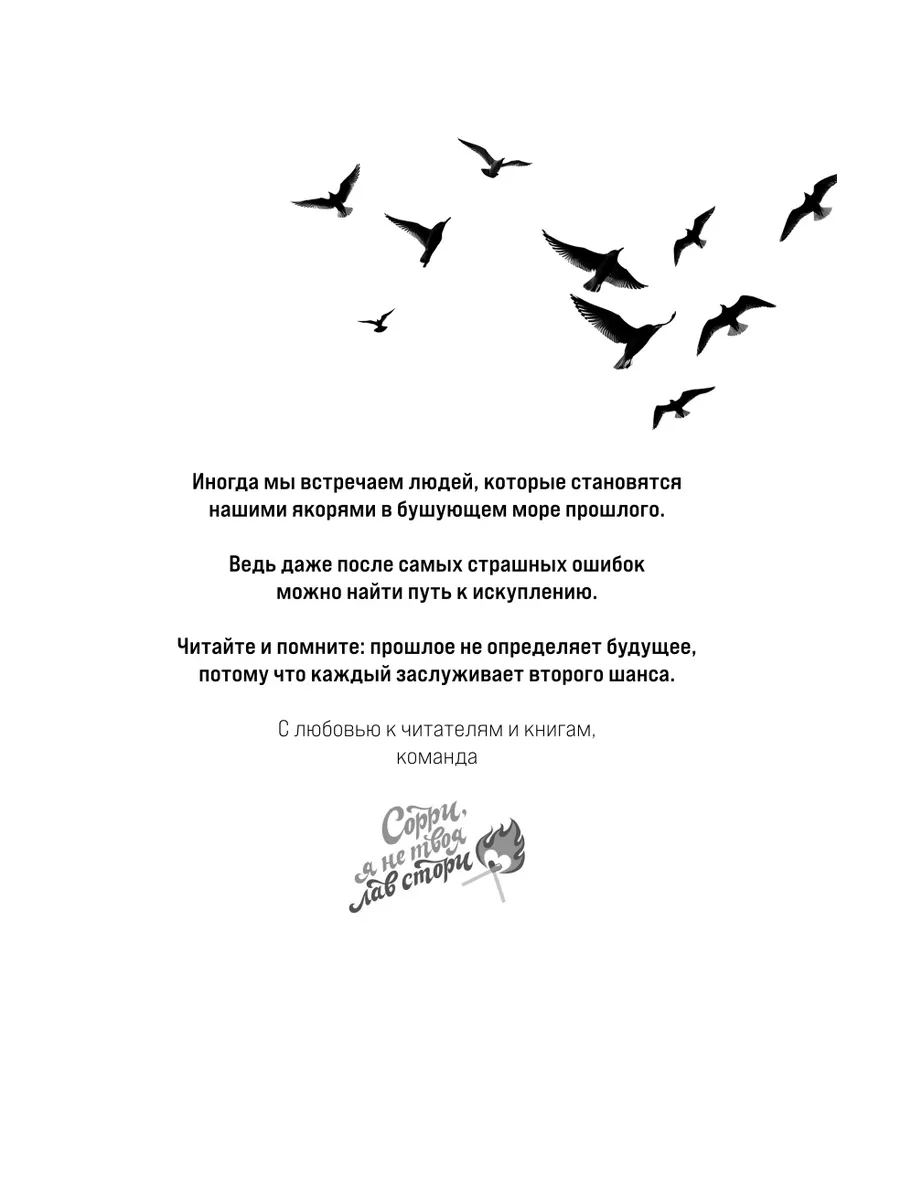 Иногда мы встречаем людей, которые становятся нашими якорями в бушующем море прошлого.

Ведь даже после самых страшных ошибок можно найти путь к искуплению.

Читайте и помните: прошлое не определяет будущее, потому что каждый заслуживает второго шанса.

С любовью к читателям и книгам,
команда

Сорри,
я не твоя
лав стори